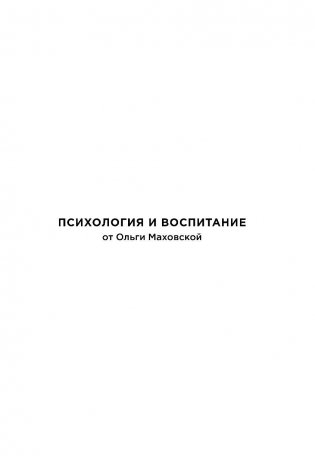 ПСИХОЛОГИЯ И ВОСПИТАНИЕ
от Ольги Маховской